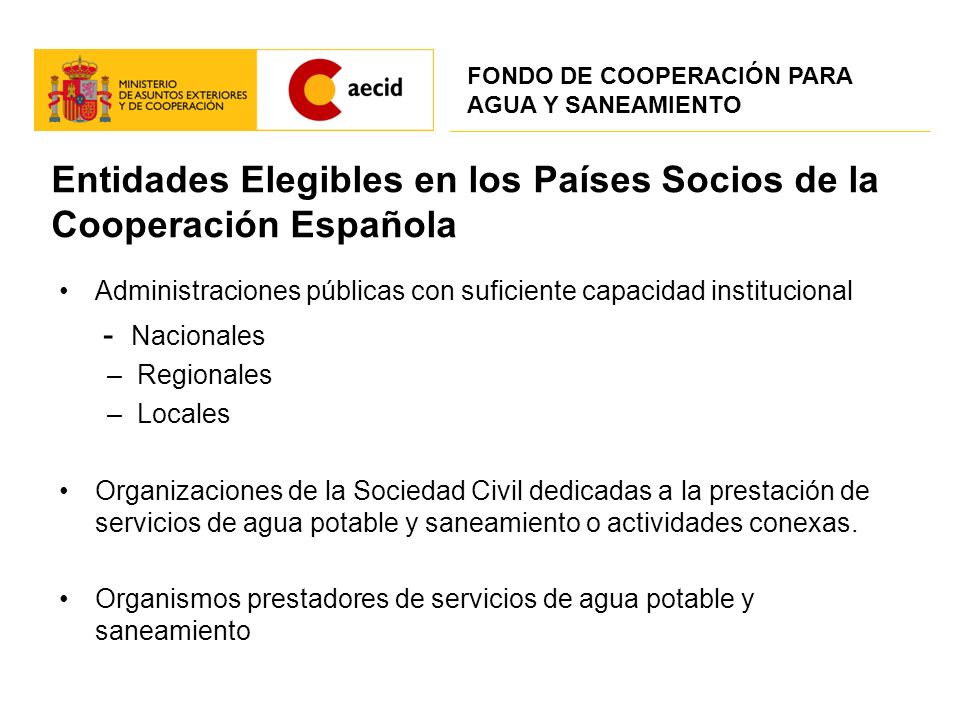 MINISTERIO DE ASUNTOS EXTERIORES Y DE COOPERACIÓN

aecid

FONDO DE COOPERACIÓN PARA AGUA Y SANEAMIENTO

Entidades Elegibles en los Países Socios de la Cooperación Española

• Administraciones públicas con suficiente capacidad institucional
- Nacionales
– Regionales
– Locales

• Organizaciones de la Sociedad Civil dedicadas a la prestación de servicios de agua potable y saneamiento o actividades conexas.

• Organismos prestadores de servicios de agua potable y saneamiento